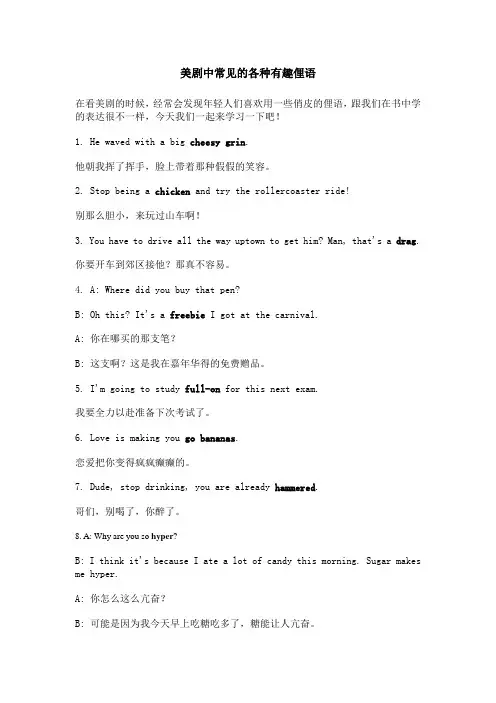 美剧中常见的各种有趣俚语

在看美剧的时候，经常会发现年轻人们喜欢用一些俏皮的俚语，跟我们在书中学的表达很不一样，今天我们一起来学习一下吧！

1. He waved with a big cheesy grin.

他朝我挥了挥手，脸上带着那种假假的笑容。

2. Stop being a chicken and try the rollercoaster ride!

别那么胆小，来玩过山车啊！

3. You have to drive all the way uptown to get him? Man, that's a drag.

你要开车到郊区接他？那真不容易。

4. A: Where did you buy that pen?

B: Oh this? It's a freebie I got at the carnival.

A: 你在哪买的那支笔？

B: 这支啊？这是我在嘉年华得的免费赠品。

5. I'm going to study full-on for this next exam.

我要全力以赴准备下次考试了。

6. Love is making you go bananas.

恋爱把你变得疯疯癫癫的。

7. Dude, stop drinking, you are already hammered.

哥们，别喝了，你醉了。

8. A: Why are you so hyper?

B: I think it's because I ate a lot of candy this morning. Sugar makes me hyper.

A: 你怎么这么亢奋？

B: 可能是因为我今天早上吃糖吃多了，糖能让人亢奋。